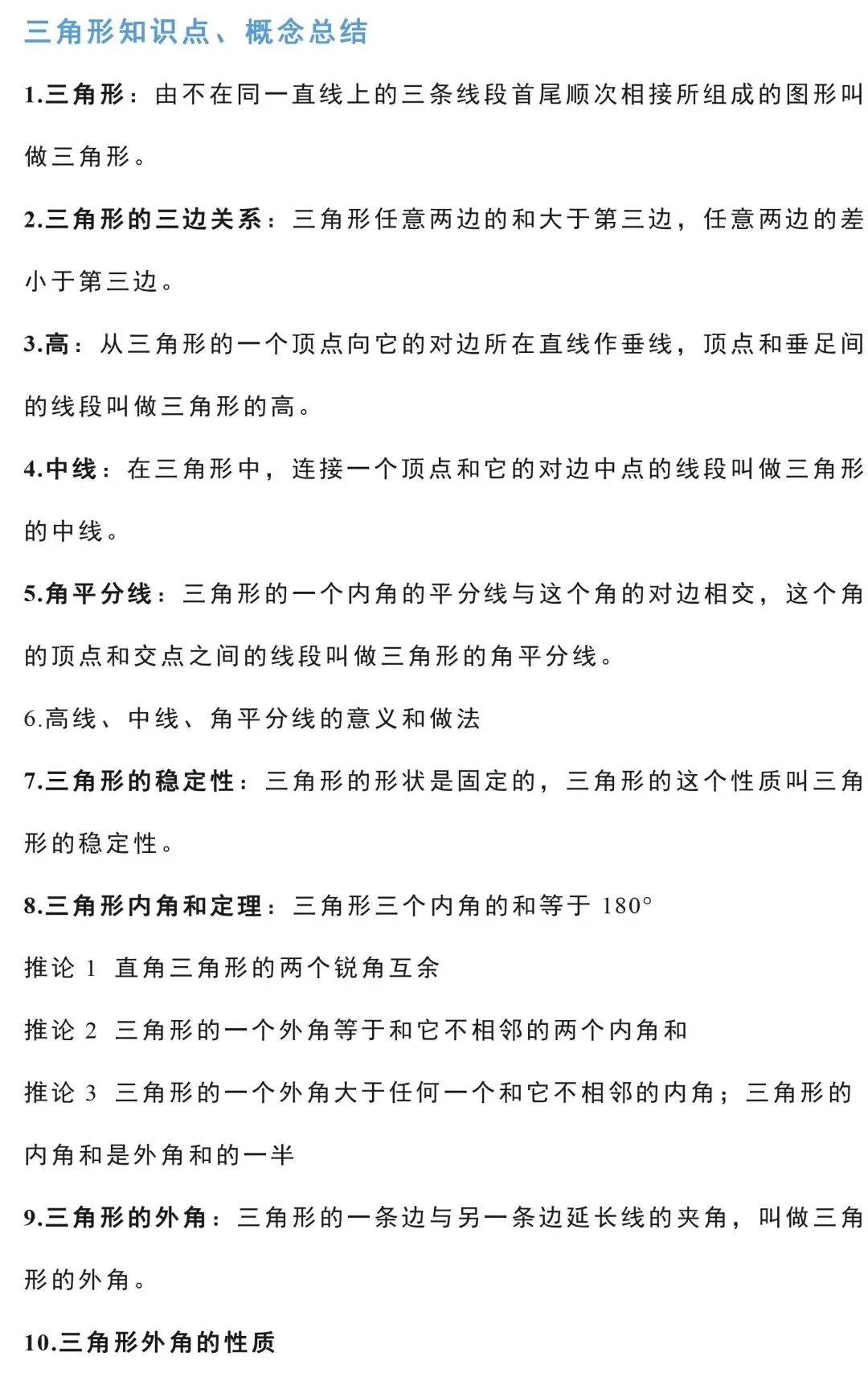 三角形知识点、概念总结

1.三角形：由不在同一直线上的三条线段首尾顺次相接所组成的图形叫做三角形。

2.三角形的三边关系：三角形任意两边的和大于第三边，任意两边的差小于第三边。

3.高：从三角形的一个顶点向它的对边所在直线作垂线，顶点和垂足间的线段叫做三角形的高。

4.中线：在三角形中，连接一个顶点和它的对边中点的线段叫做三角形的中线。

5.角平分线：三角形的一个内角的平分线与这个角的对边相交，这个角的顶点和交点之间的线段叫做三角形的角平分线。

6.高线、中线、角平分线的意义和做法

7.三角形的稳定性：三角形的形状是固定的，三角形的这个性质叫三角形的稳定性。

8.三角形内角和定理：三角形三个内角的和等于180°

推论1 直角三角形的两个锐角互余

推论2 三角形的一个外角等于和它不相邻的两个内角和

推论3 三角形的一个外角大于任何一个和它不相邻的内角；三角形的内角和是外角和的一半

9.三角形的外角：三角形的一条边与另一条边延长线的夹角，叫做三角形的外角。

10.三角形外角的性质